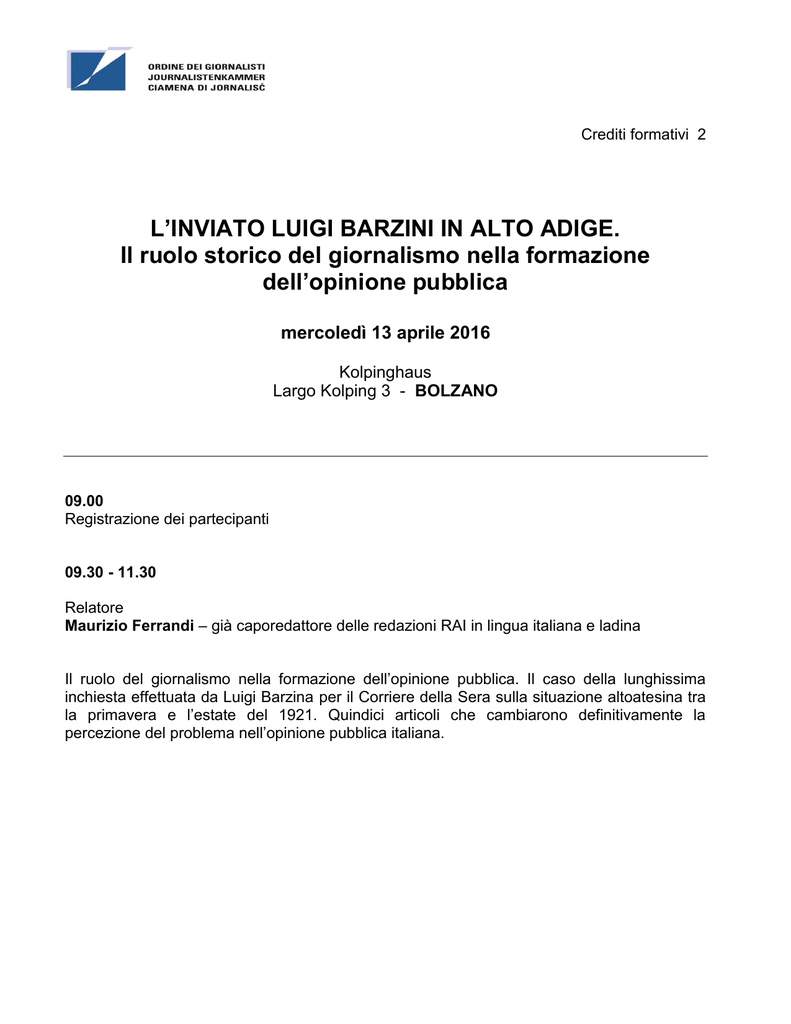 ORDINE DEI GIORNALISTI
JOURNALISTENKAMMER
CIAMENA DI JORNALISĆ

Crediti formativi 2

L'INVIATO LUIGI BARZINI IN ALTO ADIGE.
Il ruolo storico del giornalismo nella formazione dell'opinione pubblica

mercoledì 13 aprile 2016

Kolpinghaus
Largo Kolping 3 - BOLZANO

09.00
Registrazione dei partecipanti

09.30 - 11.30

Relatore
Maurizio Ferrandi – già caporedattore delle redazioni RAI in lingua italiana e ladina

Il ruolo del giornalismo nella formazione dell'opinione pubblica. Il caso della lunghissima inchiesta effettuata da Luigi Barzina per il Corriere della Sera sulla situazione altoatesina tra la primavera e l'estate del 1921. Quindici articoli che cambiarono definitivamente la percezione del problema nell'opinione pubblica italiana.